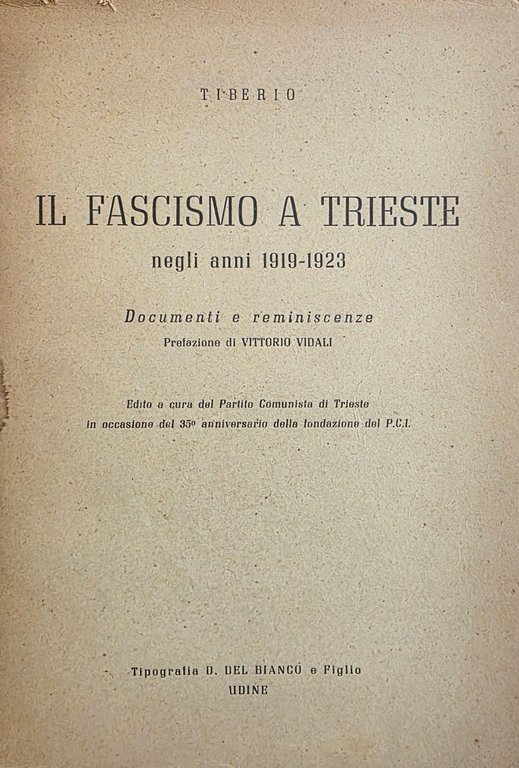 TIBERIO

IL FASCISMO A TRIESTE

negli anni 1919-1923

Documenti e reminiscenze

Prefazione di VITTORIO VIDALI

Edito a cura del Partito Comunista di Trieste
in occasione del 35° anniversario della fondazione del P.C.I.

Tipografia D. DEL BIANCO e Figlio
UDINE